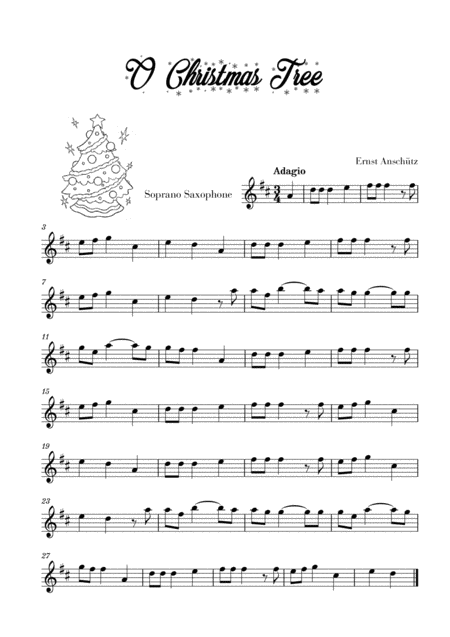 O Christmas Tree

Ernst Anschütz

Adagio

Soprano Saxophone

3

7

11

15

19

23

27